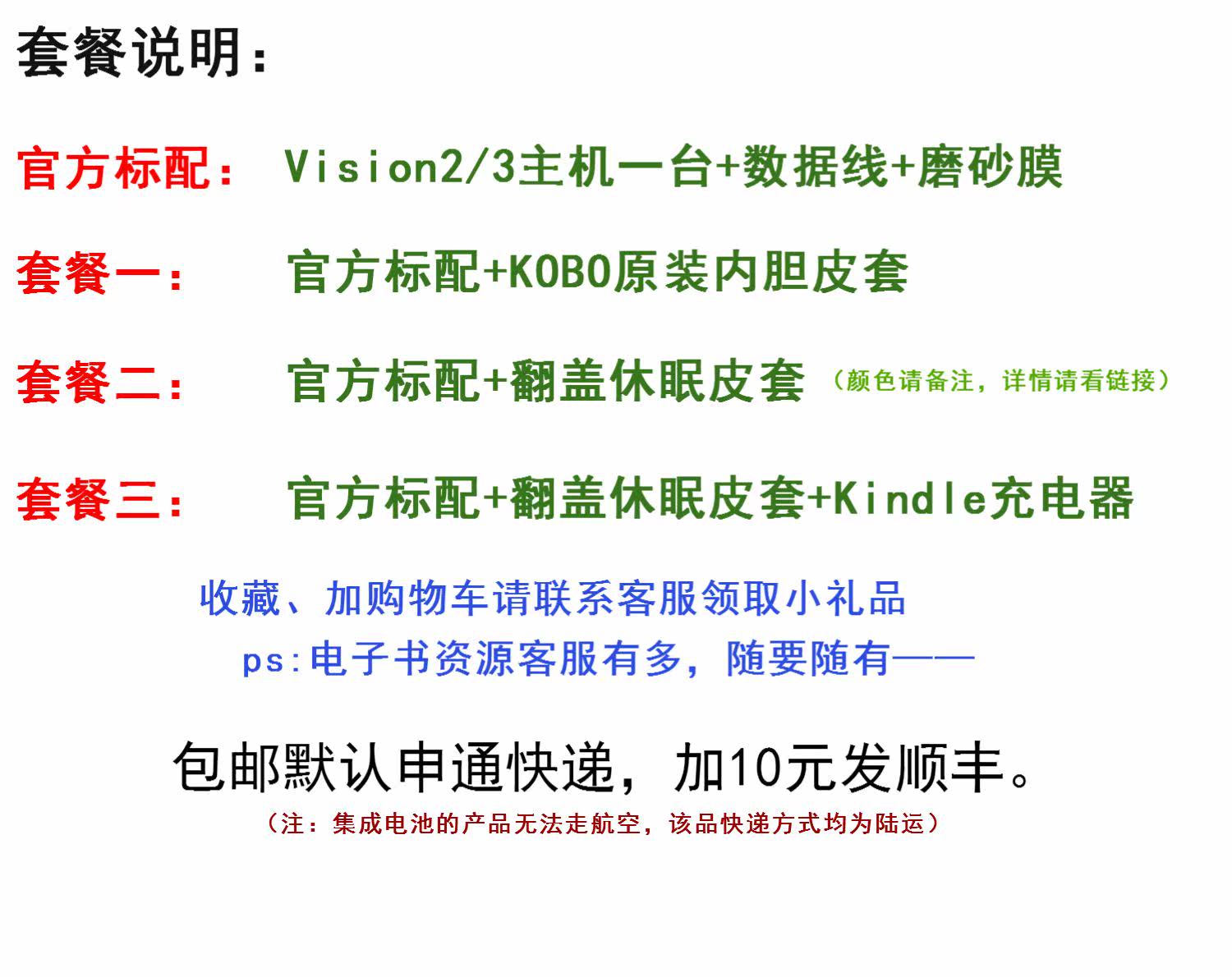 套餐说明：

官方标配： Vision2/3主机一台+数据线+磨砂膜

套餐一： 官方标配+KOBO原装内胆皮套

套餐二： 官方标配+翻盖休眠皮套（颜色请备注，详情请看链接）

套餐三： 官方标配+翻盖休眠皮套+Kindle充电器

收藏、加购物车请联系客服领取小礼品

ps:电子书资源客服有多，随要随有——

包邮默认申通快递，加10元发顺丰。

（注：集成电池的产品无法走航空，该品快递方式均为陆运）